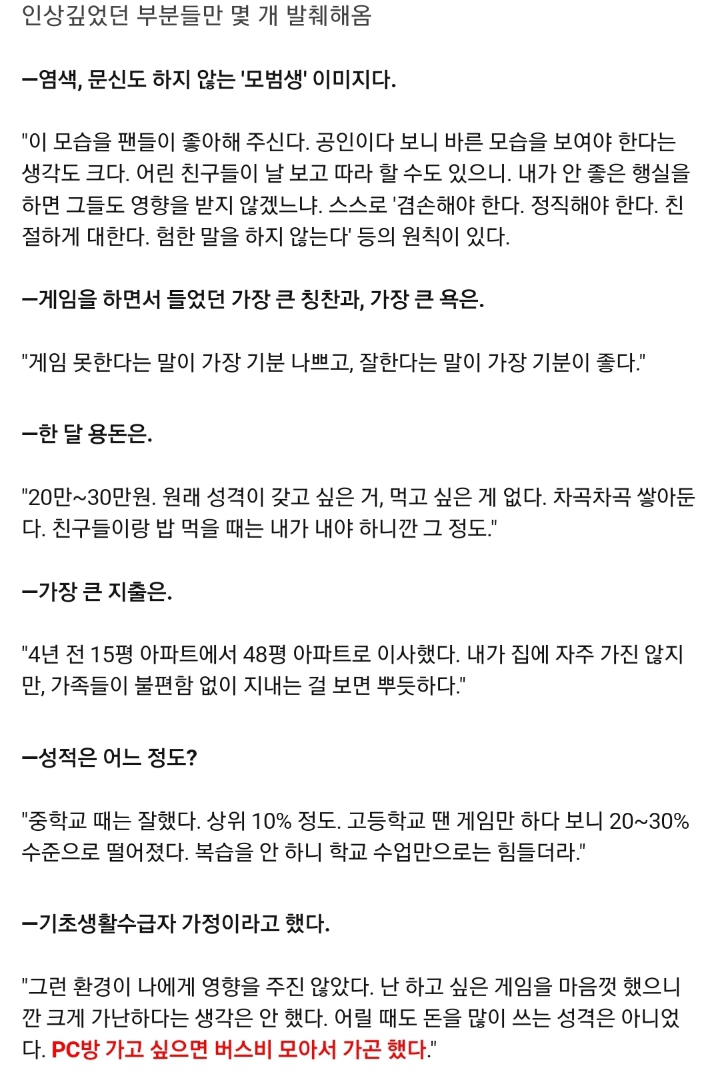 인상깊었던 부분들만 몇 개 발췌해옴

ㅡ염색, 문신도 하지 않는 '모범생' 이미지다.

"이 모습을 팬들이 좋아해 주신다. 공인이다 보니 바른 모습을 보여야 한다는 생각도 크다. 어린 친구들이 날 보고 따라 할 수도 있으니. 내가 안 좋은 행실을 하면 그들도 영향을 받지 않겠느냐. 스스로 '겸손해야 한다. 정직해야 한다. 친절하게 대한다. 험한 말을 하지 않는다' 등의 원칙이 있다.

ㅡ게임을 하면서 들었던 가장 큰 칭찬과, 가장 큰 욕은.

"게임 못한다는 말이 가장 기분 나쁘고, 잘한다는 말이 가장 기분이 좋다."

ㅡ한 달 용돈은.

"20만~30만원. 원래 성격이 갖고 싶은 거, 먹고 싶은 게 없다. 차곡차곡 쌓아둔다. 친구들이랑 밥 먹을 때는 내가 내야 하니깐 그 정도."

ㅡ가장 큰 지출은.

"4년 전 15평 아파트에서 48평 아파트로 이사했다. 내가 집에 자주 가진 않지만, 가족들이 불편함 없이 지내는 걸 보면 뿌듯하다."

ㅡ성적은 어느 정도?

"중학교 때는 잘했다. 상위 10% 정도. 고등학교 땐 게임만 하다 보니 20~30% 수준으로 떨어졌다. 복습을 안 하니 학교 수업만으로는 힘들더라."

ㅡ기초생활수급자 가정이라고 했다.

"그런 환경이 나에게 영향을 주진 않았다. 난 하고 싶은 게임을 마음껏 했으니깐 크게 가난하다는 생각은 안 했다. 어릴 때도 돈을 많이 쓰는 성격은 아니었다. PC방 가고 싶으면 버스비 모아서 가곤 했다."